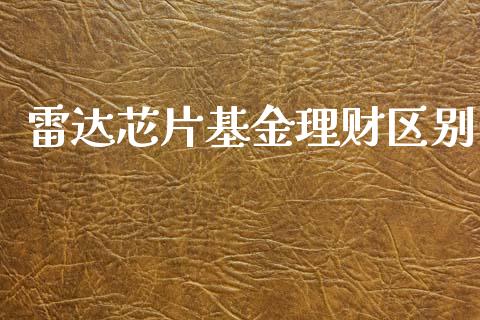 雷达芯片基金理财区别